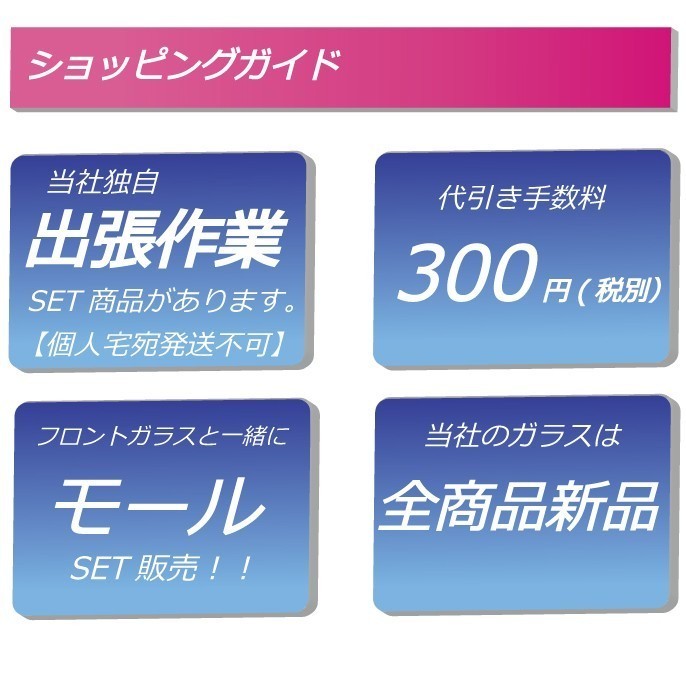 ショッピングガイド

当社独自
出張作業
SET 商品があります。
【個人宅宛発送不可】

代引き手数料
300円（税別）

フロントガラスと一緒に
モール
SET 販売！！

当社のガラスは
全商品新品